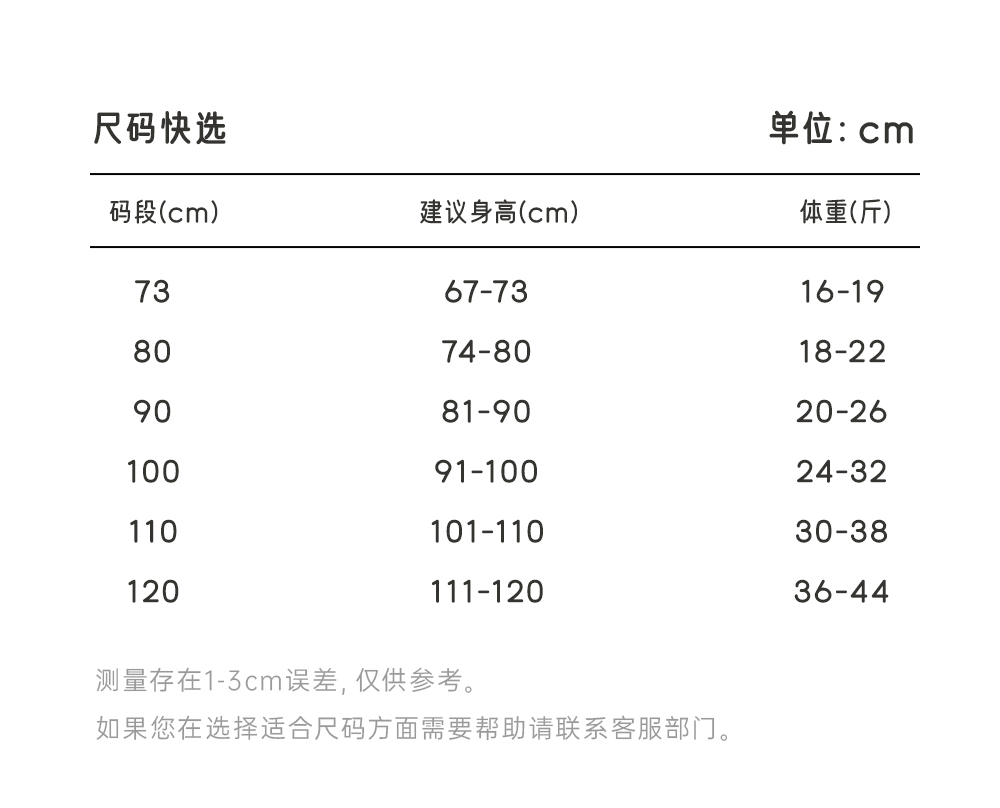 尺码快选

单位: cm

| 码段(cm) | 建议身高(cm) | 体重(斤) |
|---|---|---|
| 73 | 67-73 | 16-19 |
| 80 | 74-80 | 18-22 |
| 90 | 81-90 | 20-26 |
| 100 | 91-100 | 24-32 |
| 110 | 101-110 | 30-38 |
| 120 | 111-120 | 36-44 |

测量存在1-3cm误差, 仅供参考。

如果您在选择适合尺码方面需要帮助请联系客服部门。